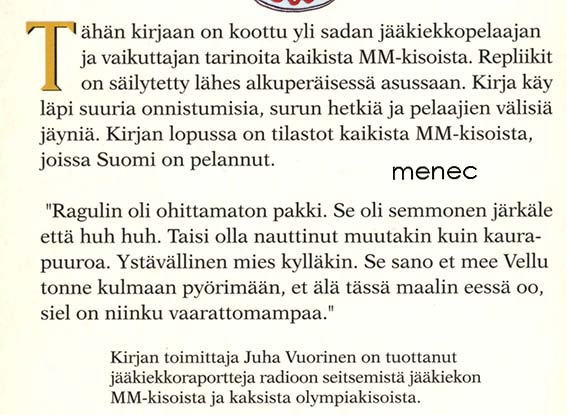 Tähän kirjaan on koottu yli sadan jääkiekkopelaajan ja vaikuttajan tarinoita kaikista MM-kisoista. Repliikit on säilytetty lähes alkuperäisessä asussaan. Kirja käy läpi suuria onnistumisia, surun hetkiä ja pelaajien välisiä jäyniä. Kirjan lopussa on tilastot kaikista MM-kisoista, joissa Suomi on pelannut.

menec

"Ragulin oli ohittamaton pakki. Se oli semmonen järkäle että huh huh. Taisi olla nauttinut muutakin kuin kaurapuuroa. Ystävällinen mies kylläkin. Se sano et mee Vellu tonne kulmaan pyörimään, et älä tässä maalin eessä oo, siel on niinku vaarattomampaa."

Kirjan toimittaja Juha Vuorinen on tuottanut jääkiekkoraportteja radioon seitsemistä jääkiekon MM-kisoista ja kaksista olympiakisoista.